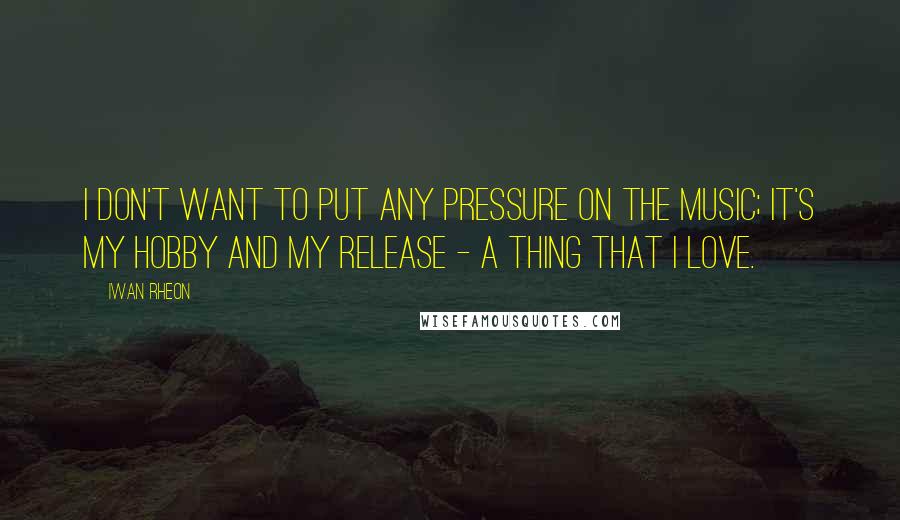 I DON'T WANT TO PUT ANY PRESSURE ON THE MUSIC; IT'S MY HOBBY AND MY RELEASE - A THING THAT I LOVE.

IWAN RHEON

WISEFAMOUSQUOTES.COM